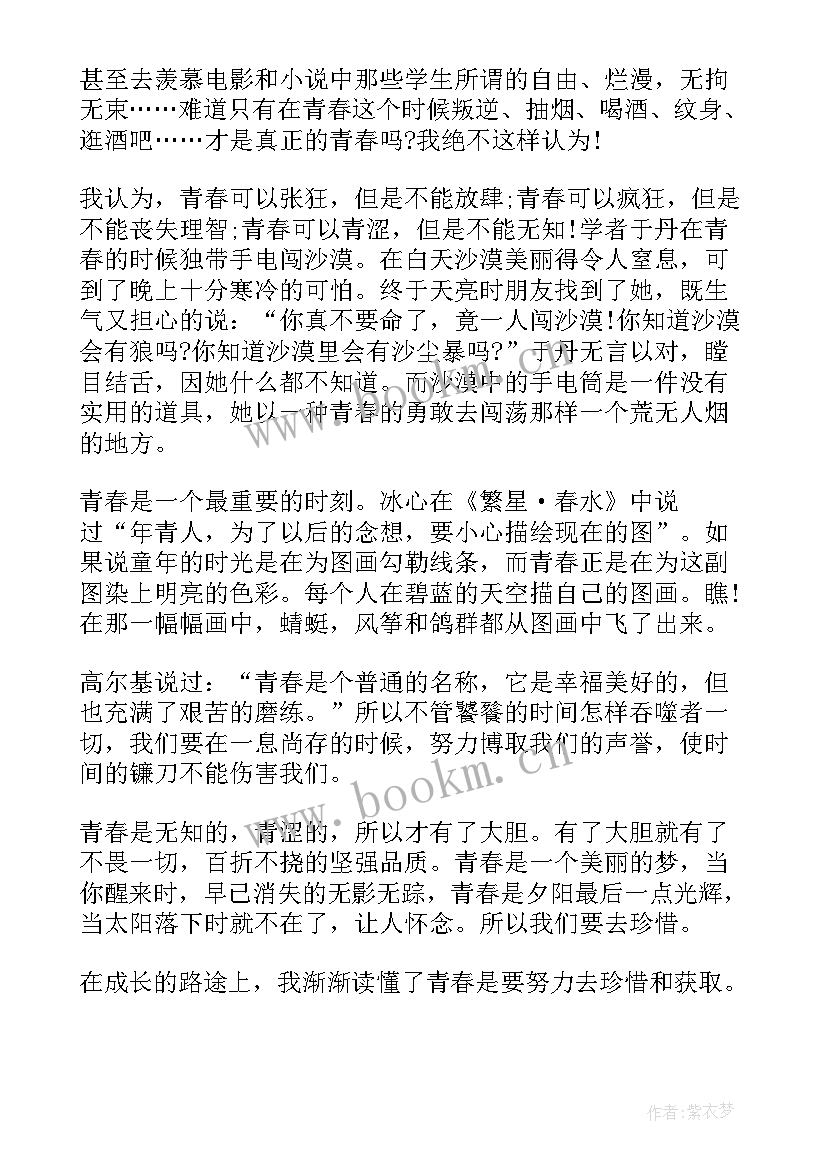 甚至去羡慕电影和小说中那些学生所谓的自由、烂漫，无拘无束……难道只有在青春这个时候叛逆、抽烟、喝酒、纹身、逛酒吧……才是真正的青春吗?我绝不这样认为!

我认为，青春可以张狂，但是不能放肆;青春可以疯狂，但是不能丧失理智;青春可以青涩，但是不能无知!学者于丹在青春的时候独带手电闯沙漠。在白天沙漠美丽得令人窒息，可到了晚上十分寒冷的可怕。终于天亮时朋友找到了她，既生气又担心的说：“你真不要命了，竟一人闯沙漠!你知道沙漠会有狼吗?你知道沙漠里会有沙尘暴吗?”于丹无言以对，瞠目结舌，因她什么都不知道。而沙漠中的手电筒是一件没有实用的道具，她以一种青春的勇敢去闯荡那样一个荒无人烟的地方。

青春是一个最重要的时刻。冰心在《繁星·春水》中说过“年青人，为了以后的念想，要小心描绘现在的图”。如果说童年的时光是在为图画勾勒线条，而青春正是在为这副图染上明亮的色彩。每个人在碧蓝的天空描自己的图画。瞧!在那一幅幅画中，蜻蜓，风筝和鸽群都从图画中飞了出来。

高尔基说过：“青春是个普通的名称，它是幸福美好的，但也充满了艰苦的磨练。”所以不管饕餮的时间怎样吞噬者一切，我们要在一息尚存的时候，努力博取我们的声誉，使时间的镰刀不能伤害我们。

青春是无知的，青涩的，所以才有了大胆。有了大胆就有了不畏一切，百折不挠的坚强品质。青春是一个美丽的梦，当你醒来时，早已消失的无影无踪，青春是夕阳最后一点光辉，当太阳落下时就不在了，让人怀念。所以我们要去珍惜。

在成长的路途上，我渐渐读懂了青春是要努力去珍惜和获取。

www.bookm.cn

作者：紫衣梦